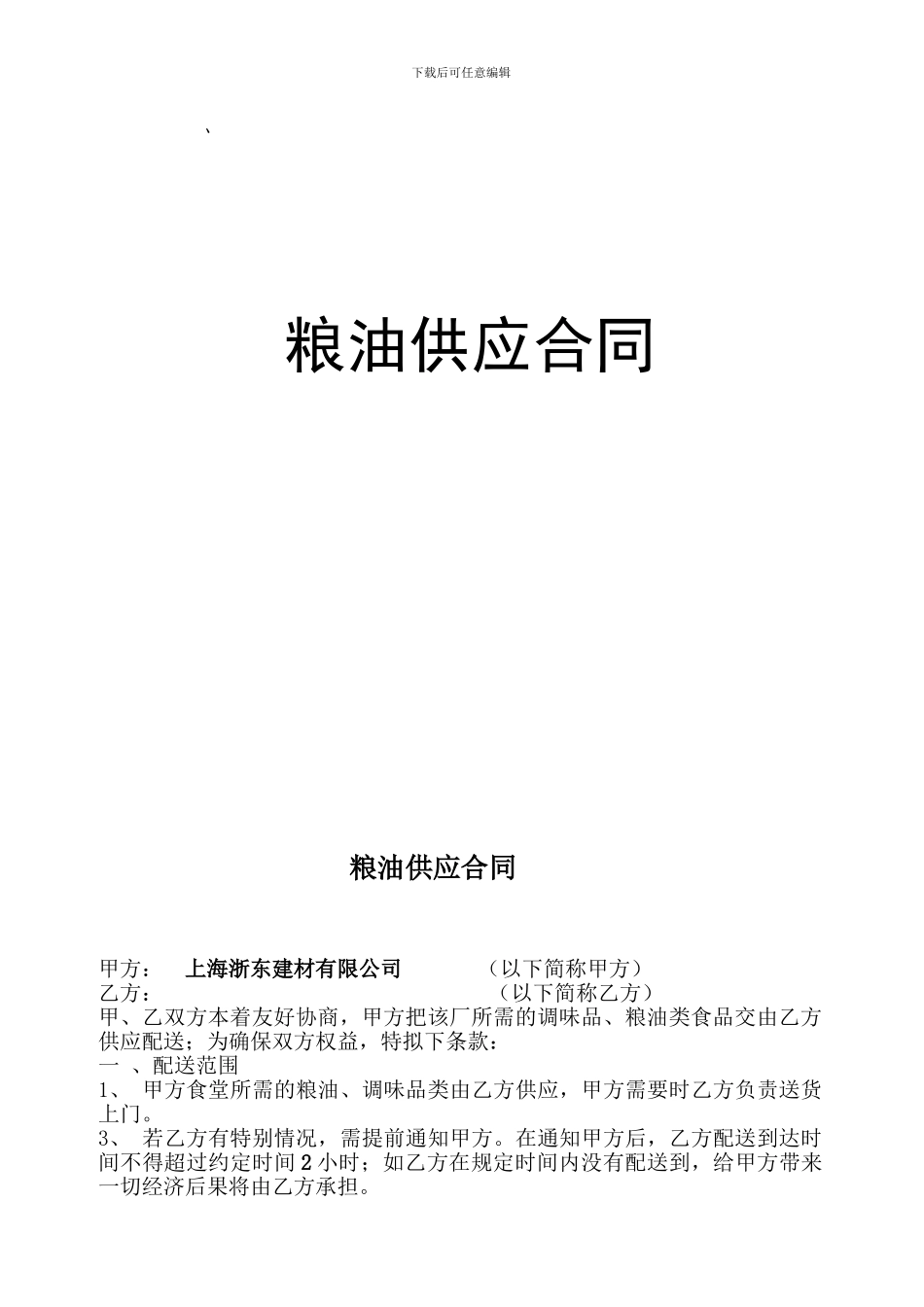 下载后可任意编辑

、

粮油供应合同

粮油供应合同

甲方： 上海浙东建材有限公司 （以下简称甲方）
乙方： （以下简称乙方）
甲、乙双方本着友好协商，甲方把该厂所需的调味品、粮油类食品交由乙方供应配送；为确保双方权益，特拟下条款：
一 、配送范围
1、 甲方食堂所需的粮油、调味品类由乙方供应，甲方需要时乙方负责送货上门。
3、 若乙方有特别情况，需提前通知甲方。在通知甲方后，乙方配送到达时间不得超过约定时间2小时；如乙方在规定时间内没有配送到，给甲方带来一切经济后果将由乙方承担。